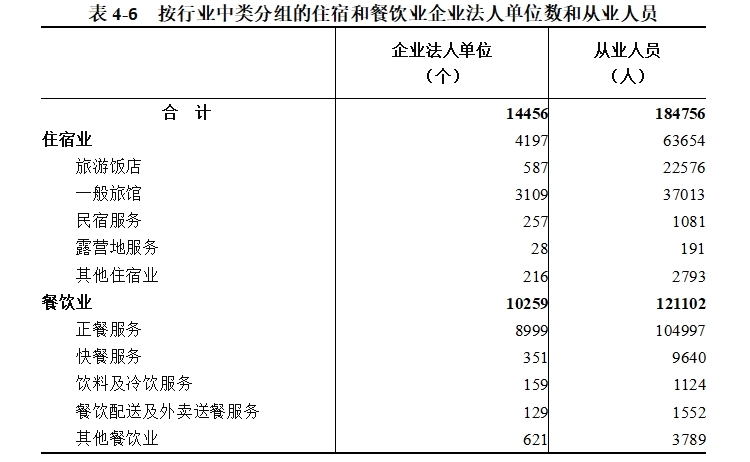 表 4-6　按行业中类分组的住宿和餐饮业企业法人单位数和从业人员

| | 企业法人单位（个） | 从业人员（人） |
|---|---|---|
| 合　计 | 14456 | 184756 |
| 住宿业 | 4197 | 63654 |
| 旅游饭店 | 587 | 22576 |
| 一般旅馆 | 3109 | 37013 |
| 民宿服务 | 257 | 1081 |
| 露营地服务 | 28 | 191 |
| 其他住宿业 | 216 | 2793 |
| 餐饮业 | 10259 | 121102 |
| 正餐服务 | 8999 | 104997 |
| 快餐服务 | 351 | 9640 |
| 饮料及冷饮服务 | 159 | 1124 |
| 餐饮配送及外卖送餐服务 | 129 | 1552 |
| 其他餐饮业 | 621 | 3789 |